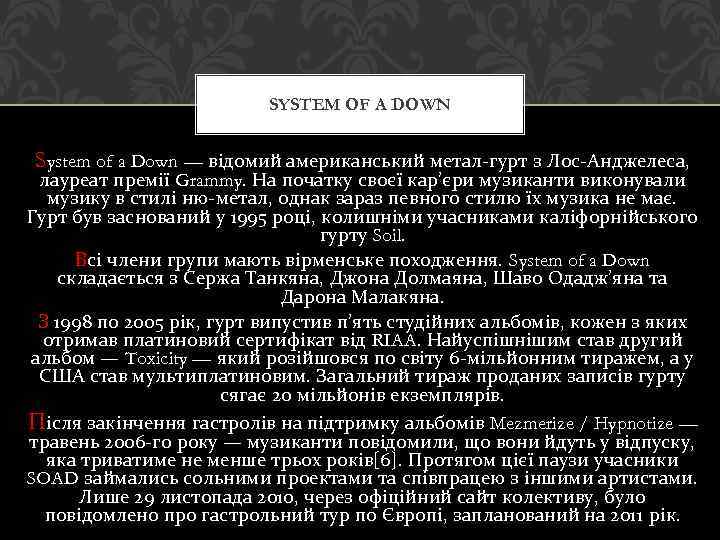 SYSTEM OF A DOWN

System of a Down — відомий американський метал-гурт з Лос-Анджелеса, лауреат премії Grammy. На початку своєї кар'єри музиканти виконували музику в стилі ню-метал, однак зараз певного стилю їх музика не має. Гурт був заснований у 1995 році, колишніми учасниками каліфорнійського гурту Soil.

Всі члени групи мають вірменське походження. System of a Down складається з Сержа Танкяна, Джона Долмаяна, Шаво Одадж'яна та Дарона Малакяна.

З 1998 по 2005 рік, гурт випустив п'ять студійних альбомів, кожен з яких отримав платиновий сертифікат від RIAA. Найуспішнішим став другий альбом — Toxicity — який розійшовся по світу 6-мільйонним тиражем, а у США став мультиплатиновим. Загальний тираж проданих записів гурту сягає 20 мільйонів екземплярів.

Після закінчення гастролів на підтримку альбомів Mezmerize / Hypnotize — травень 2006-го року — музиканти повідомили, що вони йдуть у відпуску, яка триватиме не менше трьох років[6]. Протягом цієї паузи учасники SOAD займались сольними проектами та співпрацею з іншими артистами. Лише 29 листопада 2010, через офіційний сайт колективу, було повідомлено про гастрольний тур по Європі, запланований на 2011 рік.